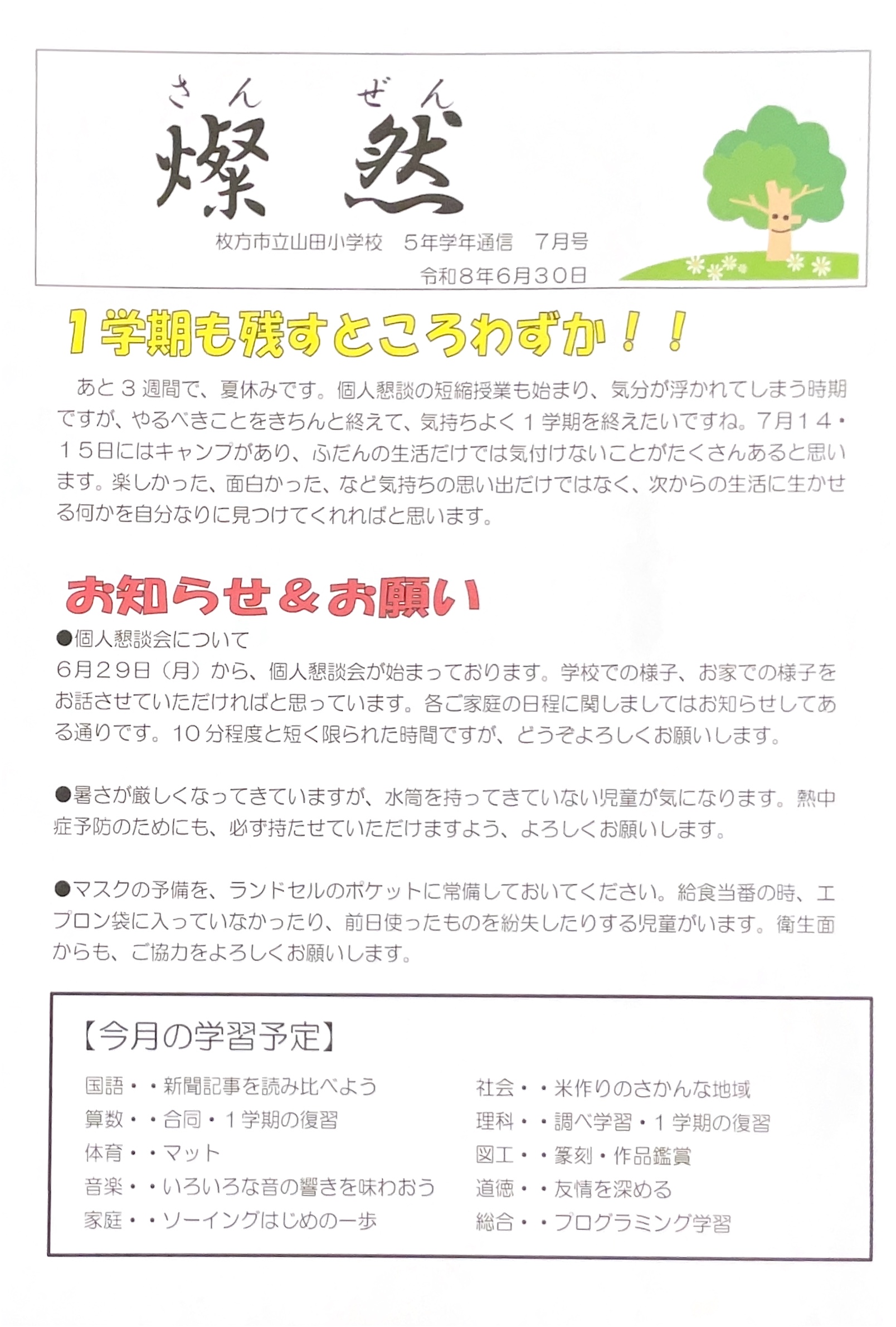 さんぜん
燦然

枚方市立山田小学校　5年学年通信　7月号
令和8年6月30日

1学期も残すところわずか！！

あと3週間で、夏休みです。個人懇談の短縮授業も始まり、気分が浮かれてしまう時期ですが、やるべきことをきちんと終えて、気持ちよく1学期を終えたいですね。7月14・15日にはキャンプがあり、ふだんの生活だけでは気付けないことがたくさんあると思います。楽しかった、面白かった、など気持ちの思い出だけではなく、次からの生活に生かせる何かを自分なりに見つけてくれればと思います。

お知らせ＆お願い

●個人懇談会について
6月29日（月）から、個人懇談会が始まっております。学校での様子、お家での様子をお話させていただければと思っています。各ご家庭の日程に関しましてはお知らせしてある通りです。10分程度と短く限られた時間ですが、どうぞよろしくお願いします。

●暑さが厳しくなってきていますが、水筒を持ってきていない児童が気になります。熱中症予防のためにも、必ず持たせていただけますよう、よろしくお願いします。

●マスクの予備を、ランドセルのポケットに常備しておいてください。給食当番の時、エプロン袋に入っていなかったり、前日使ったものを紛失したりする児童がいます。衛生面からも、ご協力をよろしくお願いします。

【今月の学習予定】

国語・・新聞記事を読み比べよう
算数・・合同・1学期の復習
体育・・マット
音楽・・いろいろな音の響きを味わおう
家庭・・ソーイングはじめの一歩

社会・・米作りのさかんな地域
理科・・調べ学習・1学期の復習
図工・・篆刻・作品鑑賞
道徳・・友情を深める
総合・・プログラミング学習